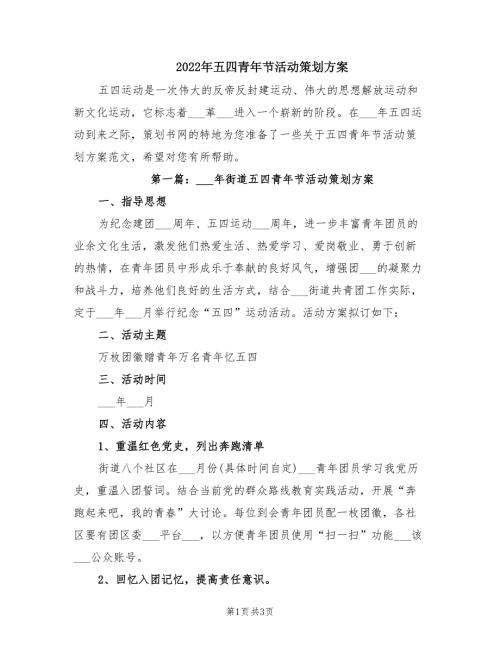 2022年五四青年节活动策划方案

五四运动是一次伟大的反帝反封建运动、伟大的思想解放运动和新文化运动，它标志着___革___进入一个崭新的阶段。在___年五四运动到来之际，策划书网的特地为您准备了一些关于五四青年节活动策划方案范文，希望对您有所帮助。

第一篇：___年街道五四青年节活动策划方案

一、指导思想

为纪念建团___周年、五四运动___周年，进一步丰富青年团员的业余文化生活，激发他们热爱生活、热爱学习、爱岗敬业、勇于创新的热情，在青年团员中形成乐于奉献的良好风气，增强团___的凝聚力和战斗力，培养他们良好的生活方式，结合___街道共青团工作实际，定于___年___月举行纪念“五四”运动活动。活动方案拟订如下：

二、活动主题

万枚团徽赠青年万名青年忆五四

三、活动时间

___年___月

四、活动内容

1、重温红色党史，列出奔跑清单

街道八个社区在___月份(具体时间自定)___青年团员学习我党历史，重温入团誓词。结合当前党的群众路线教育实践活动，开展“奔跑起来吧，我的青春”大讨论。每位到会青年团员配一枚团徽，各社区要有团区委___平台___，以方便青年团员使用“扫一扫”功能___该___公众账号。

2、回忆入团记忆，提高责任意识。

第1页 共3页